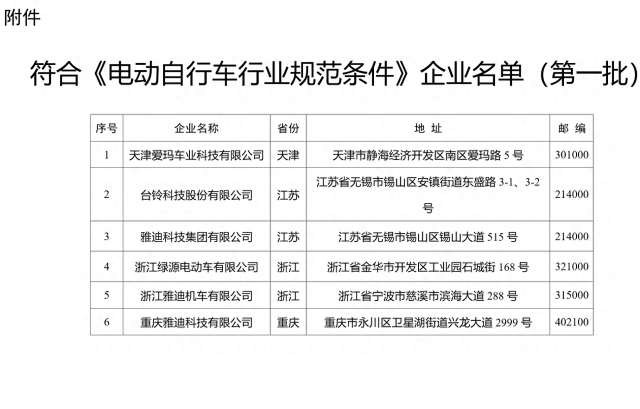 附件

符合《电动自行车行业规范条件》企业名单（第一批）

| 序号 | 企业名称 | 省份 | 地 址 | 邮 编 |
|---|---|---|---|---|
| 1 | 天津爱玛车业科技有限公司 | 天津 | 天津市静海经济开发区南区爱玛路 5 号 | 301000 |
| 2 | 台铃科技股份有限公司 | 江苏 | 江苏省无锡市锡山区安镇街道东盛路 3-1、3-2 号 | 214000 |
| 3 | 雅迪科技集团有限公司 | 江苏 | 江苏省无锡市锡山区锡山大道 515 号 | 214000 |
| 4 | 浙江绿源电动车有限公司 | 浙江 | 浙江省金华市开发区工业园石城街 168 号 | 321000 |
| 5 | 浙江雅迪机车有限公司 | 浙江 | 浙江省宁波市慈溪市滨海大道 288 号 | 315000 |
| 6 | 重庆雅迪科技有限公司 | 重庆 | 重庆市永川区卫星湖街道兴龙大道 2999 号 | 402100 |